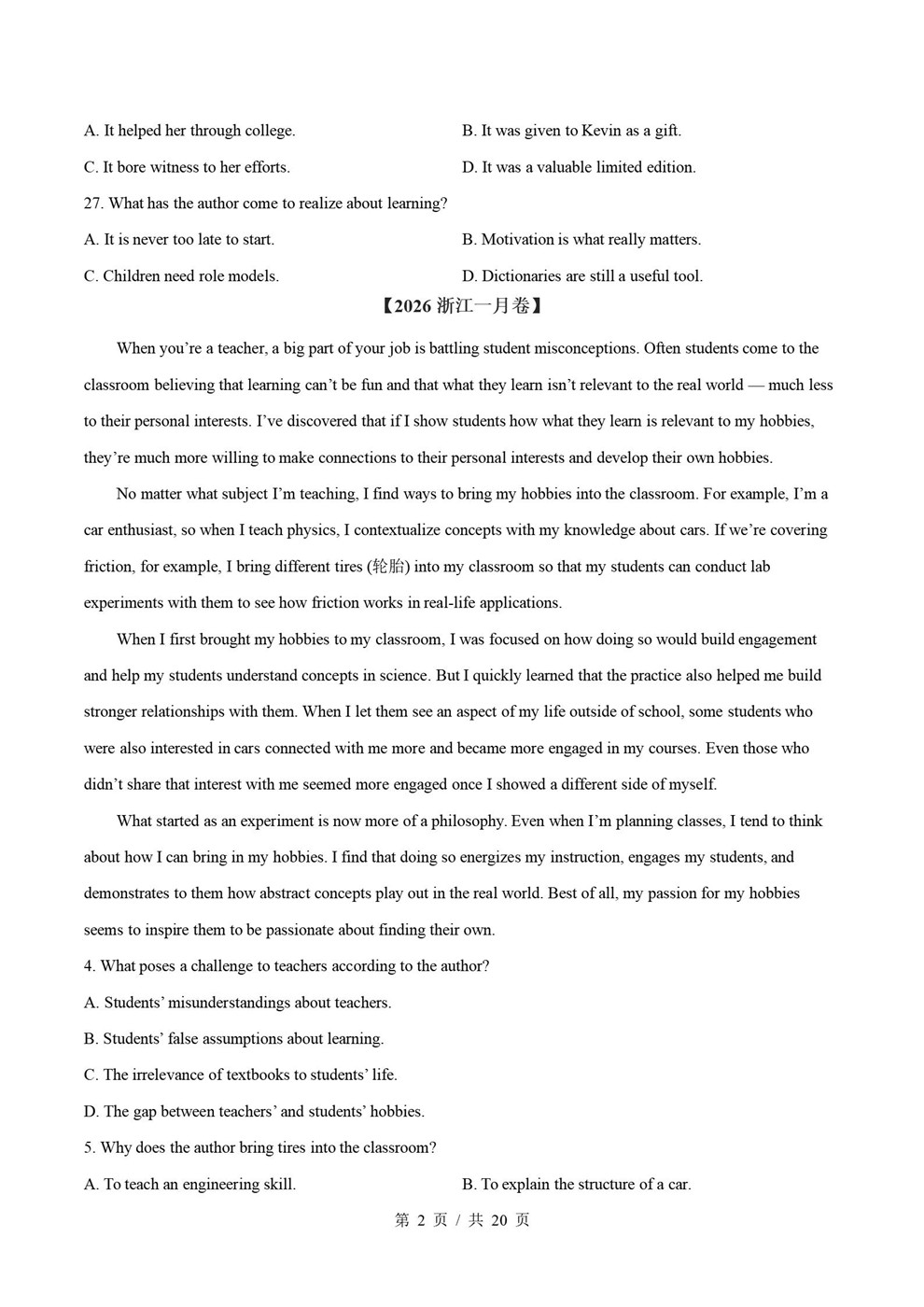 A. It helped her through college.    B. It was given to Kevin as a gift.

C. It bore witness to her efforts.    D. It was a valuable limited edition.

27. What has the author come to realize about learning?

A. It is never too late to start.    B. Motivation is what really matters.

C. Children need role models.    D. Dictionaries are still a useful tool.

【2026浙江一月卷】

When you're a teacher, a big part of your job is battling student misconceptions. Often students come to the classroom believing that learning can't be fun and that what they learn isn't relevant to the real world — much less to their personal interests. I've discovered that if I show students how what they learn is relevant to my hobbies, they're much more willing to make connections to their personal interests and develop their own hobbies.

No matter what subject I'm teaching, I find ways to bring my hobbies into the classroom. For example, I'm a car enthusiast, so when I teach physics, I contextualize concepts with my knowledge about cars. If we're covering friction, for example, I bring different tires (轮胎) into my classroom so that my students can conduct lab experiments with them to see how friction works in real-life applications.

When I first brought my hobbies to my classroom, I was focused on how doing so would build engagement and help my students understand concepts in science. But I quickly learned that the practice also helped me build stronger relationships with them. When I let them see an aspect of my life outside of school, some students who were also interested in cars connected with me more and became more engaged in my courses. Even those who didn't share that interest with me seemed more engaged once I showed a different side of myself.

What started as an experiment is now more of a philosophy. Even when I'm planning classes, I tend to think about how I can bring in my hobbies. I find that doing so energizes my instruction, engages my students, and demonstrates to them how abstract concepts play out in the real world. Best of all, my passion for my hobbies seems to inspire them to be passionate about finding their own.

4. What poses a challenge to teachers according to the author?

A. Students' misunderstandings about teachers.

B. Students' false assumptions about learning.

C. The irrelevance of textbooks to students' life.

D. The gap between teachers' and students' hobbies.

5. Why does the author bring tires into the classroom?

A. To teach an engineering skill.    B. To explain the structure of a car.

第2页/共20页